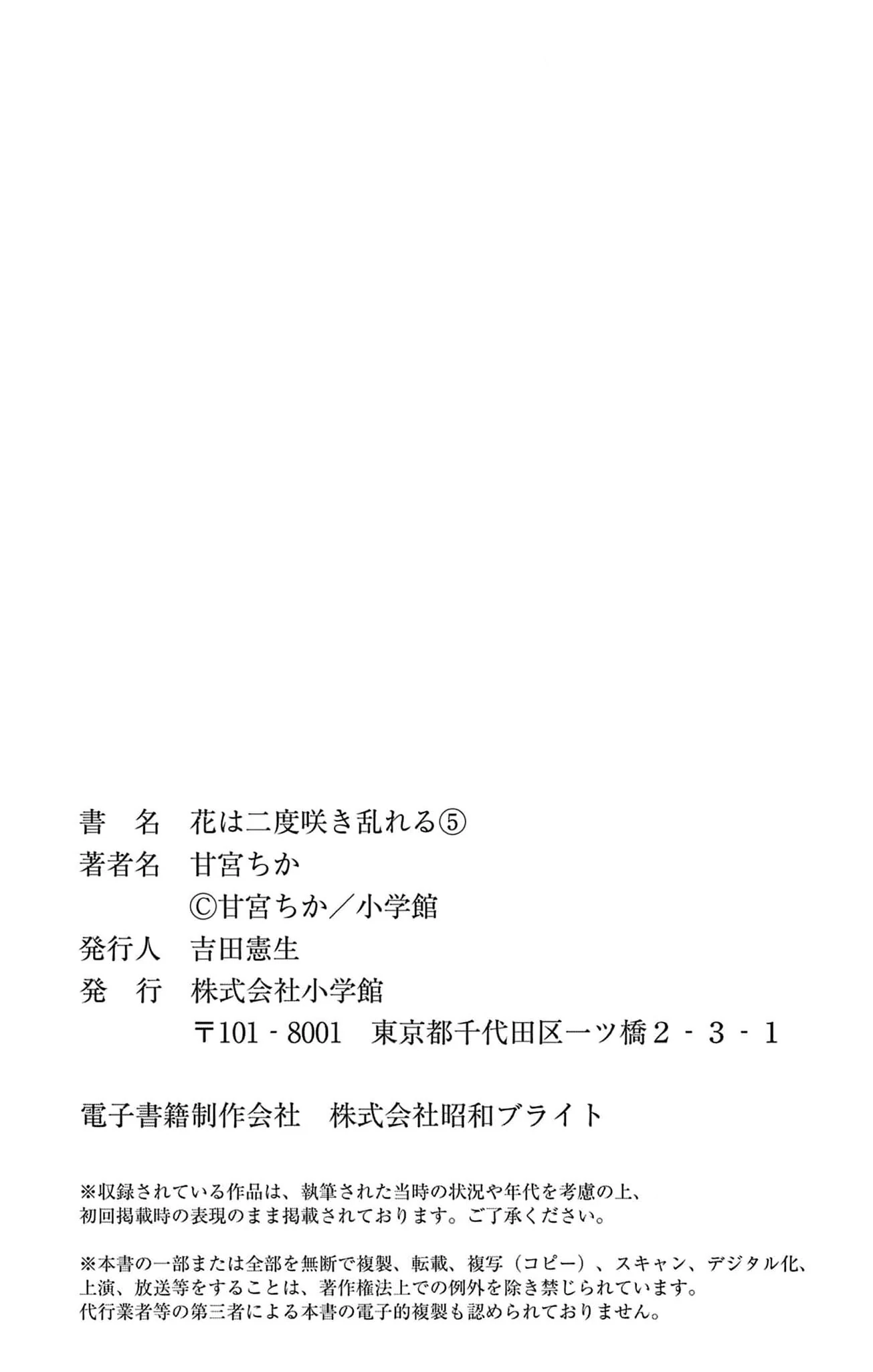 書　名　花は二度咲き乱れる⑤
著者名　甘宮ちか
©甘宮ちか／小学館
発行人　吉田憲生
発　行　株式会社小学館
〒101-8001　東京都千代田区一ツ橋2-3-1

電子書籍制作会社　株式会社昭和ブライト

※収録されている作品は、執筆された当時の状況や年代を考慮の上、初回掲載時の表現のまま掲載されております。ご了承ください。

※本書の一部または全部を無断で複製、転載、複写（コピー）、スキャン、デジタル化、上演、放送等をすることは、著作権法上での例外を除き禁じられています。代行業者等の第三者による本書の電子的複製も認められておりません。